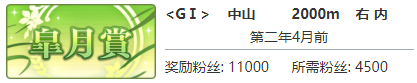 皐月賞

<GⅠ> 中山 2000m 右 内

第二年4月前

奖励粉丝: 11000 所需粉丝: 4500